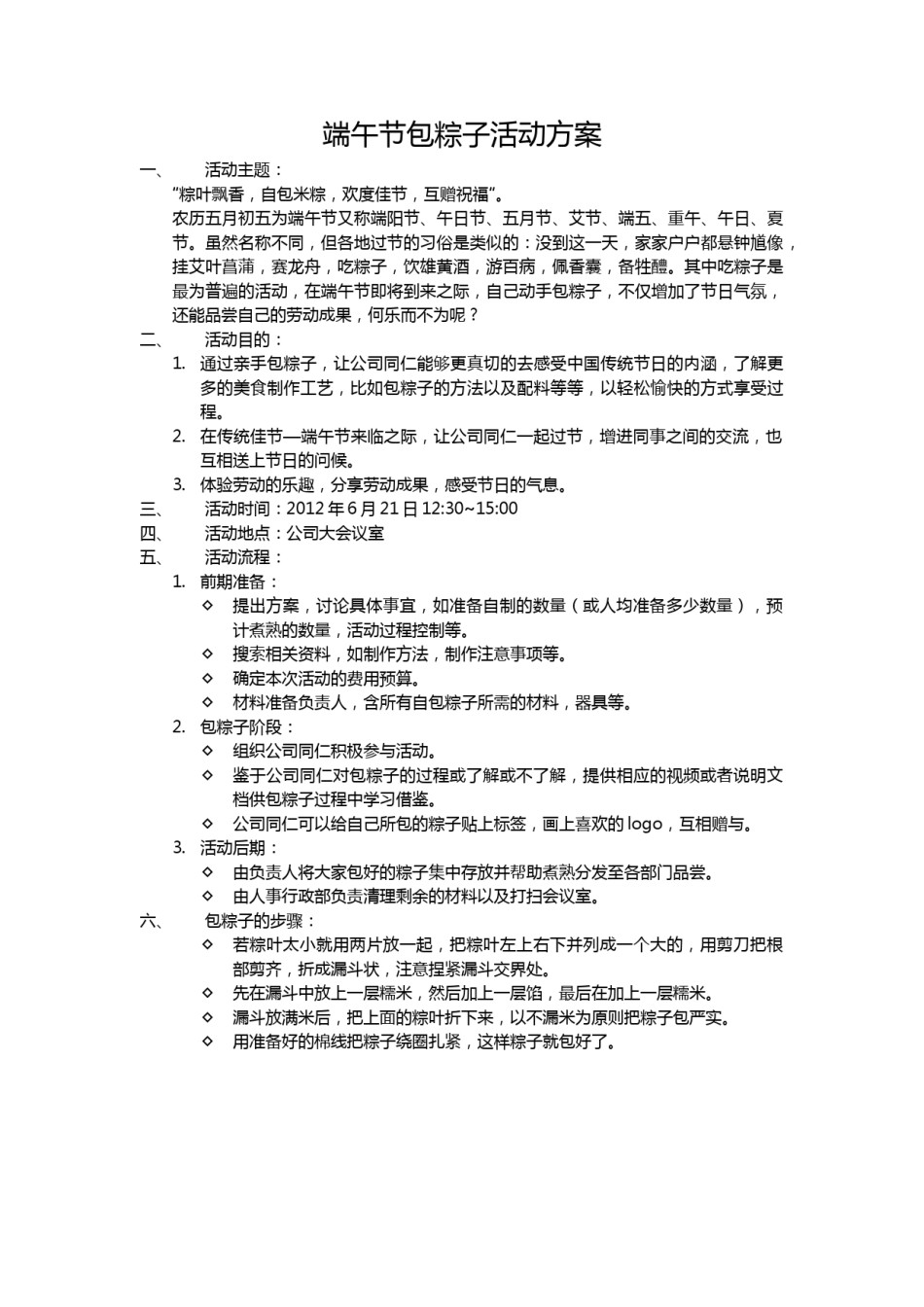 端午节包粽子活动方案

一、 活动主题：

“粽叶飘香，自包米粽，欢度佳节，互赠祝福”。

农历五月初五为端午节又称端阳节、午日节、五月节、艾节、端五、重午、午日、夏节。虽然名称不同，但各地过节的习俗是类似的：没到这一天，家家户户都悬钟馗像，挂艾叶菖蒲，赛龙舟，吃粽子，饮雄黄酒，游百病，佩香囊，备牲醴。其中吃粽子是最为普遍的活动，在端午节即将到来之际，自己动手包粽子，不仅增加了节日气氛，还能品尝自己的劳动成果，何乐而不为呢？

二、 活动目的：

1. 通过亲手包粽子，让公司同仁能够更真切的去感受中国传统节日的内涵，了解更多的美食制作工艺，比如包粽子的方法以及配料等等，以轻松愉快的方式享受过程。
2. 在传统佳节—端午节来临之际，让公司同仁一起过节，增进同事之间的交流，也互相送上节日的问候。
3. 体验劳动的乐趣，分享劳动成果，感受节日的气息。

三、 活动时间：2012 年 6 月 21 日 12:30~15:00

四、 活动地点：公司大会议室

五、 活动流程：

1. 前期准备：
◇ 提出方案，讨论具体事宜，如准备自制的数量（或人均准备多少数量），预计煮熟的数量，活动过程控制等。
◇ 搜索相关资料，如制作方法，制作注意事项等。
◇ 确定本次活动的费用预算。
◇ 材料准备负责人，含所有自包粽子所需的材料，器具等。
2. 包粽子阶段：
◇ 组织公司同仁积极参与活动。
◇ 鉴于公司同仁对包粽子的过程或了解或不了解，提供相应的视频或者说明文档供包粽子过程中学习借鉴。
◇ 公司同仁可以给自己所包的粽子贴上标签，画上喜欢的 logo，互相赠与。
3. 活动后期：
◇ 由负责人将大家包好的粽子集中存放并帮助煮熟分发至各部门品尝。
◇ 由人事行政部负责清理剩余的材料以及打扫会议室。

六、 包粽子的步骤：

◇ 若粽叶太小就用两片放一起，把粽叶左上右下并列成一个大的，用剪刀把根部剪齐，折成漏斗状，注意捏紧漏斗交界处。
◇ 先在漏斗中放上一层糯米，然后加上一层馅，最后在加上一层糯米。
◇ 漏斗放满米后，把上面的粽叶折下来，以不漏米为原则把粽子包严实。
◇ 用准备好的棉线把粽子绕圈扎紧，这样粽子就包好了。